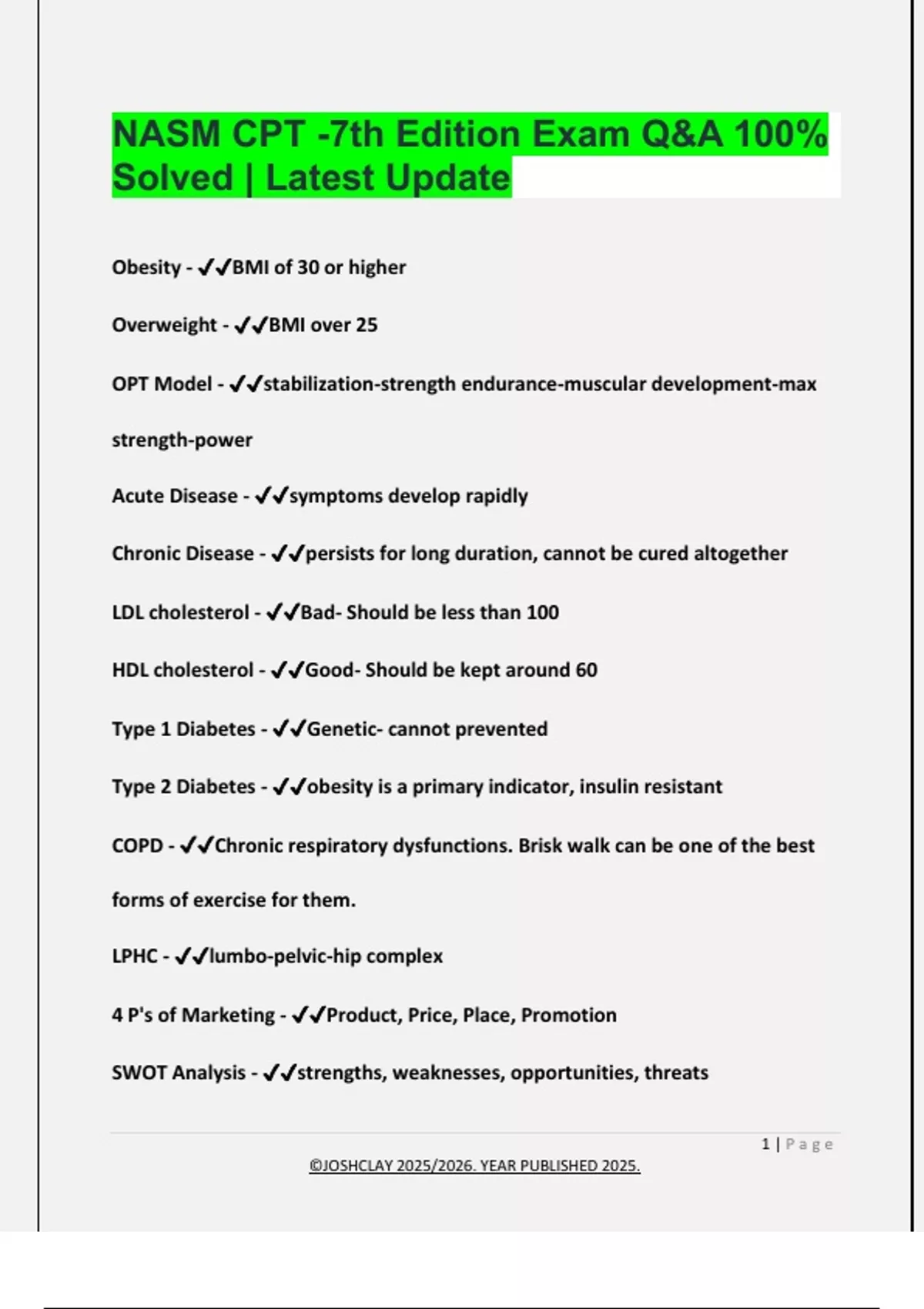 NASM CPT -7th Edition Exam Q&A 100% Solved | Latest Update

Obesity - ✔✔BMI of 30 or higher

Overweight - ✔✔BMI over 25

OPT Model - ✔✔stabilization-strength endurance-muscular development-max strength-power

Acute Disease - ✔✔symptoms develop rapidly

Chronic Disease - ✔✔persists for long duration, cannot be cured altogether

LDL cholesterol - ✔✔Bad- Should be less than 100

HDL cholesterol - ✔✔Good- Should be kept around 60

Type 1 Diabetes - ✔✔Genetic- cannot prevented

Type 2 Diabetes - ✔✔obesity is a primary indicator, insulin resistant

COPD - ✔✔Chronic respiratory dysfunctions. Brisk walk can be one of the best forms of exercise for them.

LPHC - ✔✔lumbo-pelvic-hip complex

4 P's of Marketing - ✔✔Product, Price, Place, Promotion

SWOT Analysis - ✔✔strengths, weaknesses, opportunities, threats

1 | Page

©JOSHCLAY 2025/2026. YEAR PUBLISHED 2025.